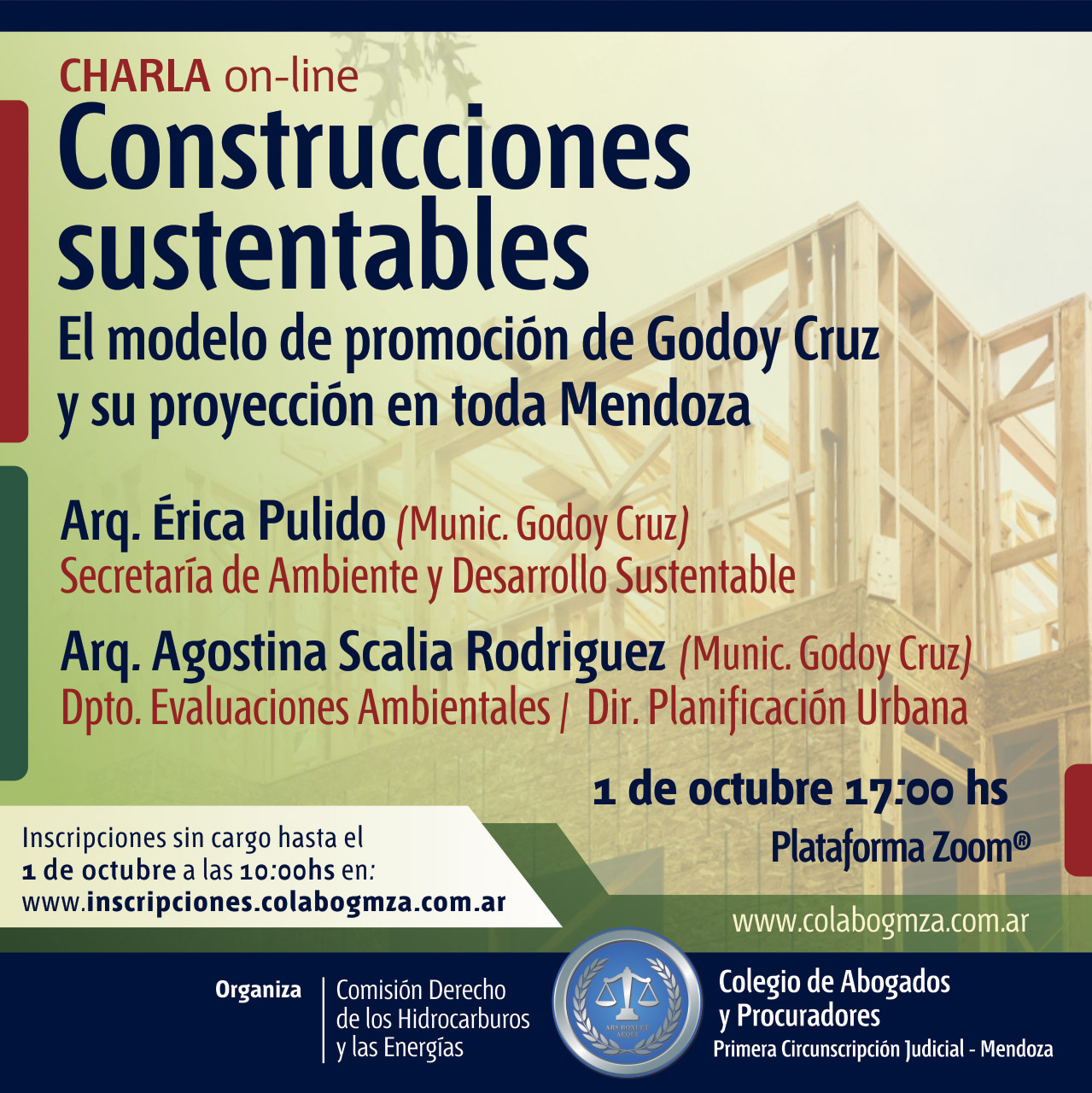 CHARLA on-line
Construcciones sustentables
El modelo de promoción de Godoy Cruz y su proyección en toda Mendoza

Arq. Érica Pulido (Munic. Godoy Cruz)
Secretaría de Ambiente y Desarrollo Sustentable

Arq. Agostina Scalia Rodriguez (Munic. Godoy Cruz)
Dpto. Evaluaciones Ambientales / Dir. Planificación Urbana

1 de octubre 17:00 hs
Plataforma Zoom®

Inscripciones sin cargo hasta el 1 de octubre a las 10:00hs en: www.inscripciones.colabogmza.com.ar

www.colabogmza.com.ar

Organiza
Comisión Derecho
de los Hidrocarburos
y las Energías

Colegio de Abogados
y Procuradores
Primera Circunscripción Judicial - Mendoza